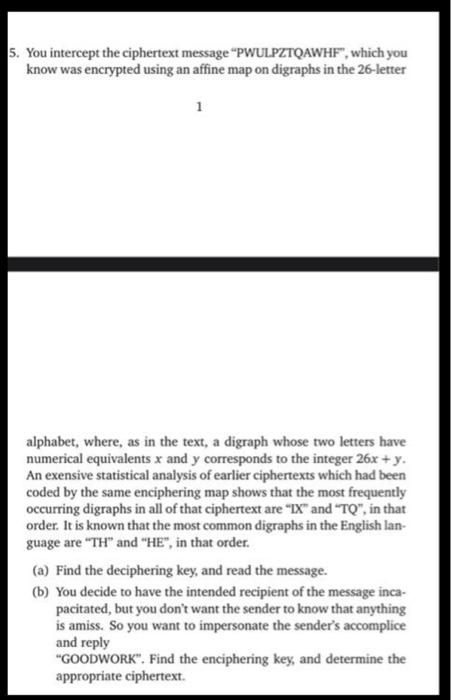 5. You intercept the ciphertext message "PWULPZTQAWHF", which you know was encrypted using an affine map on digraphs in the 26-letter

1

alphabet, where, as in the text, a digraph whose two letters have numerical equivalents $x$ and $y$ corresponds to the integer $26x + y$. An exensive statistical analysis of earlier ciphertexts which had been coded by the same enciphering map shows that the most frequently occurring digraphs in all of that ciphertext are "IX" and "TQ", in that order. It is known that the most common digraphs in the English language are "TH" and "HE", in that order.

(a) Find the deciphering key, and read the message.

(b) You decide to have the intended recipient of the message incapacitated, but you don't want the sender to know that anything is amiss. So you want to impersonate the sender's accomplice and reply
"GOODWORK". Find the enciphering key, and determine the appropriate ciphertext.